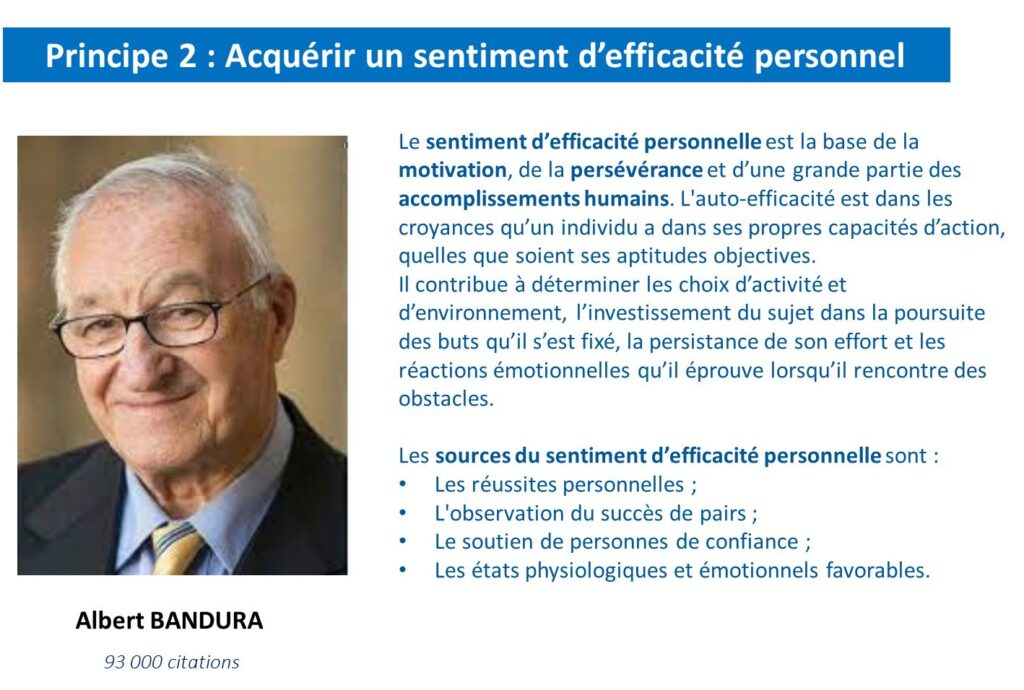 Principe 2 : Acquérir un sentiment d'efficacité personnel

Le sentiment d'efficacité personnelle est la base de la motivation, de la persévérance et d'une grande partie des accomplissements humains. L'auto-efficacité est dans les croyances qu'un individu a dans ses propres capacités d'action, quelles que soient ses aptitudes objectives.
Il contribue à déterminer les choix d'activité et d'environnement, l'investissement du sujet dans la poursuite des buts qu'il s'est fixé, la persistance de son effort et les réactions émotionnelles qu'il éprouve lorsqu'il rencontre des obstacles.

Les sources du sentiment d'efficacité personnelle sont :
• Les réussites personnelles ;
• L'observation du succès de pairs ;
• Le soutien de personnes de confiance ;
• Les états physiologiques et émotionnels favorables.

Albert BANDURA

93 000 citations